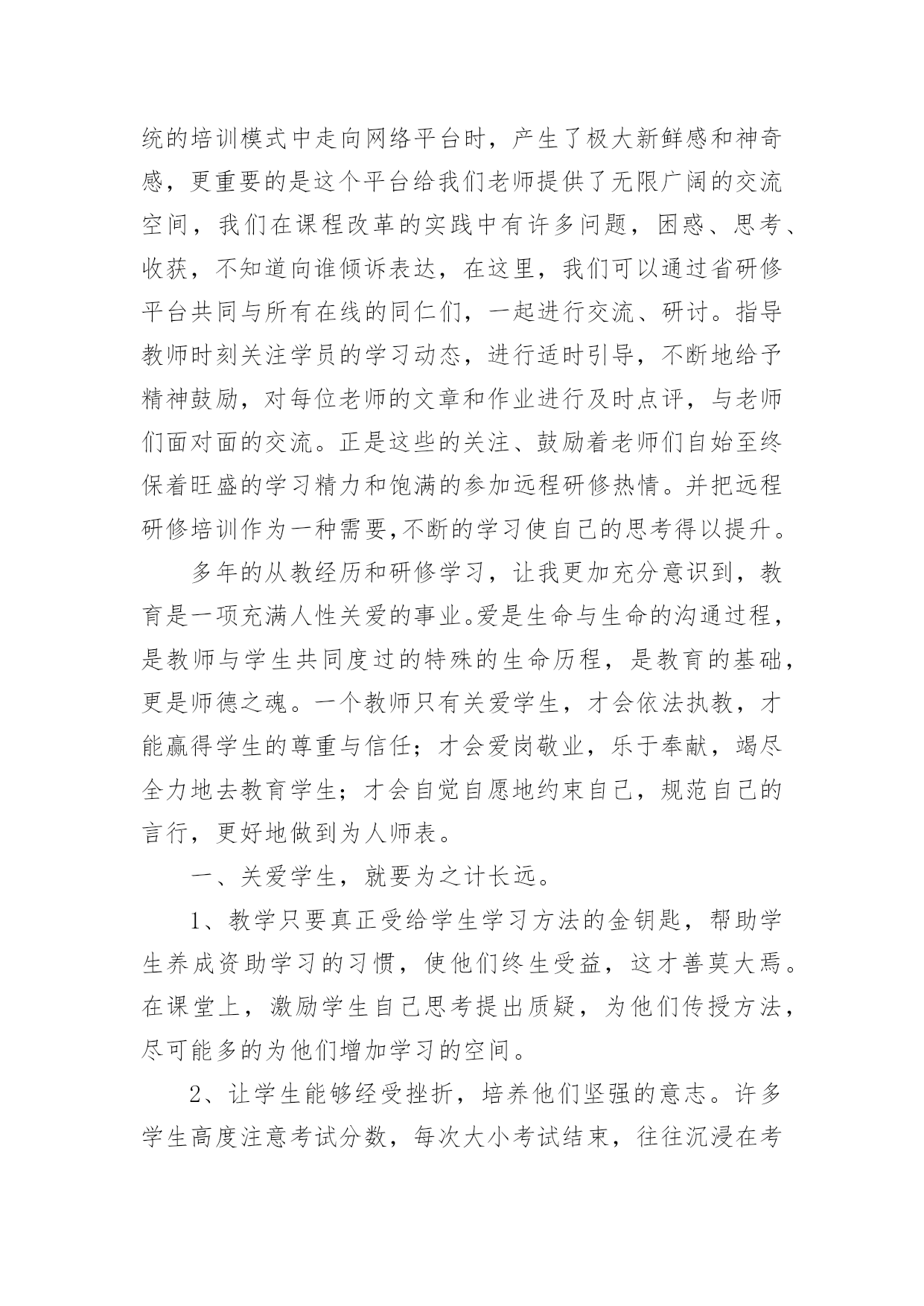 统的培训模式中走向网络平台时，产生了极大新鲜感和神奇感，更重要的是这个平台给我们老师提供了无限广阔的交流空间，我们在课程改革的实践中有许多问题，困惑、思考、收获，不知道向谁倾诉表达，在这里，我们可以通过省研修平台共同与所有在线的同仁们，一起进行交流、研讨。指导教师时刻关注学员的学习动态，进行适时引导，不断地给予精神鼓励，对每位老师的文章和作业进行及时点评，与老师们面对面的交流。正是这些的关注、鼓励着老师们自始至终保着旺盛的学习精力和饱满的参加远程研修热情。并把远程研修培训作为一种需要,不断的学习使自己的思考得以提升。

多年的从教经历和研修学习，让我更加充分意识到，教育是一项充满人性关爱的事业。爱是生命与生命的沟通过程，是教师与学生共同度过的特殊的生命历程，是教育的基础，更是师德之魂。一个教师只有关爱学生，才会依法执教，才能赢得学生的尊重与信任；才会爱岗敬业，乐于奉献，竭尽全力地去教育学生；才会自觉自愿地约束自己，规范自己的言行，更好地做到为人师表。

一、关爱学生，就要为之计长远。

1、教学只要真正受给学生学习方法的金钥匙，帮助学生养成资助学习的习惯，使他们终生受益，这才善莫大焉。在课堂上，激励学生自己思考提出质疑，为他们传授方法，尽可能多的为他们增加学习的空间。

2、让学生能够经受挫折，培养他们坚强的意志。许多学生高度注意考试分数，每次大小考试结束，往往沉浸在考